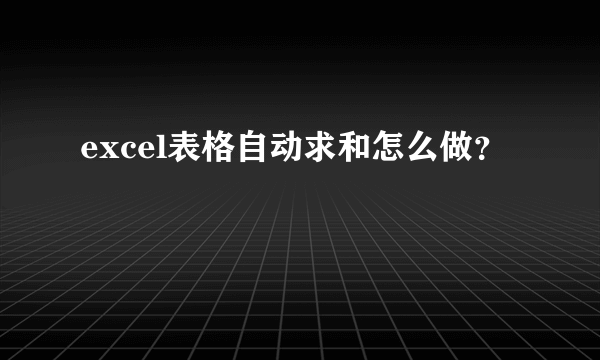 excel表格自动求和怎么做?